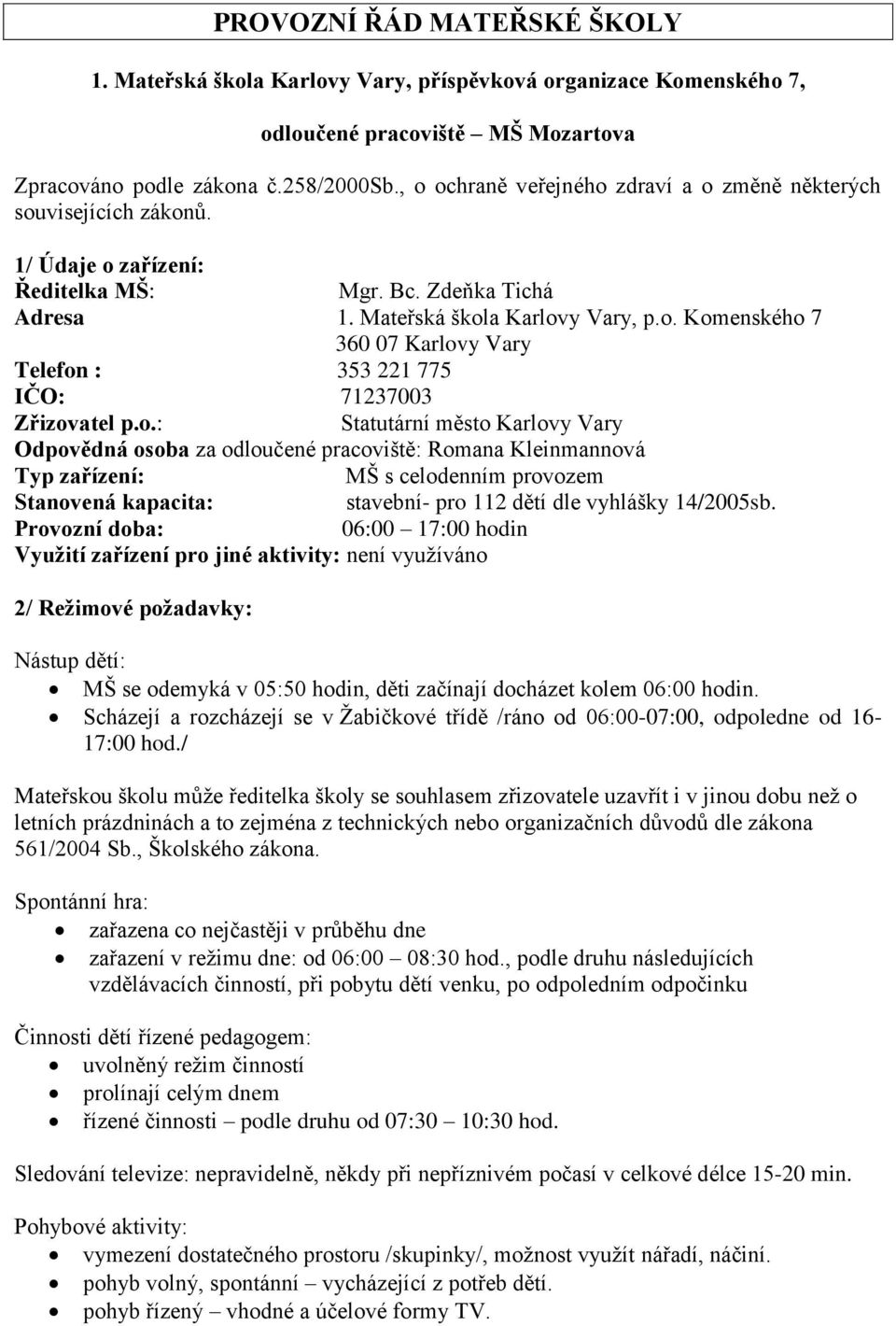 PROVOZNÍ ŘÁD MATEŘSKÉ ŠKOLY

1. Mateřská škola Karlovy Vary, příspěvková organizace Komenského 7,

odloučené pracoviště – MŠ Mozartova

Zpracováno podle zákona č.258/2000Sb., o ochraně veřejného zdraví a o změně některých souvisejících zákonů.

1/ Údaje o zařízení:
Ředitelka MŠ: Mgr. Bc. Zdeňka Tichá
Adresa 1. Mateřská škola Karlovy Vary, p.o. Komenského 7
360 07 Karlovy Vary
Telefon : 353 221 775
IČO: 71237003
Zřizovatel p.o.: Statutární město Karlovy Vary
Odpovědná osoba za odloučené pracoviště: Romana Kleinmannová
Typ zařízení: MŠ s celodenním provozem
Stanovená kapacita: stavební- pro 112 dětí dle vyhlášky 14/2005sb.
Provozní doba: 06:00 – 17:00 hodin
Využití zařízení pro jiné aktivity: není využíváno

2/ Režimové požadavky:

Nástup dětí:
• MŠ se odemyká v 05:50 hodin, děti začínají docházet kolem 06:00 hodin.
• Scházejí a rozcházejí se v Žabičkové třídě /ráno od 06:00-07:00, odpoledne od 16-17:00 hod./

Mateřskou školu může ředitelka školy se souhlasem zřizovatele uzavřít i v jinou dobu než o letních prázdninách a to zejména z technických nebo organizačních důvodů dle zákona 561/2004 Sb., Školského zákona.

Spontánní hra:
• zařazena co nejčastěji v průběhu dne
• zařazení v režimu dne: od 06:00 – 08:30 hod., podle druhu následujících vzdělávacích činností, při pobytu dětí venku, po odpoledním odpočinku

Činnosti dětí řízené pedagogem:
• uvolněný režim činností
• prolínají celým dnem
• řízené činnosti – podle druhu od 07:30 – 10:30 hod.

Sledování televize: nepravidelně, někdy při nepříznivém počasí v celkové délce 15-20 min.

Pohybové aktivity:
• vymezení dostatečného prostoru /skupinky/, možnost využít nářadí, náčiní.
• pohyb volný, spontánní – vycházející z potřeb dětí.
• pohyb řízený – vhodné a účelové formy TV.